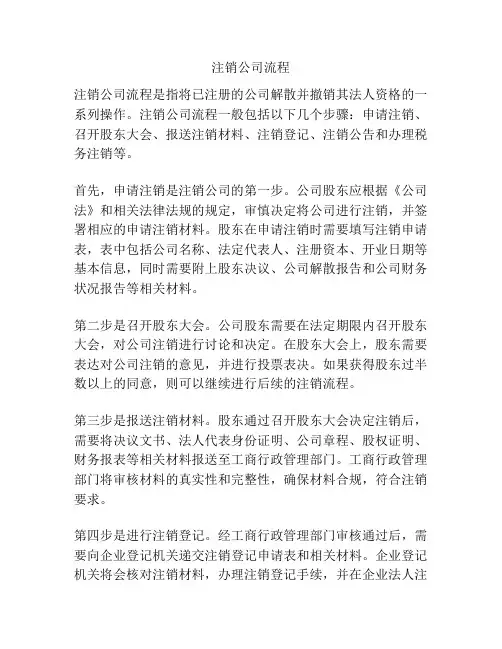 注销公司流程

注销公司流程是指将已注册的公司解散并撤销其法人资格的一系列操作。注销公司流程一般包括以下几个步骤：申请注销、召开股东大会、报送注销材料、注销登记、注销公告和办理税务注销等。

首先，申请注销是注销公司的第一步。公司股东应根据《公司法》和相关法律法规的规定，审慎决定将公司进行注销，并签署相应的申请注销材料。股东在申请注销时需要填写注销申请表，表中包括公司名称、法定代表人、注册资本、开业日期等基本信息，同时需要附上股东决议、公司解散报告和公司财务状况报告等相关材料。

第二步是召开股东大会。公司股东需要在法定期限内召开股东大会，对公司注销进行讨论和决定。在股东大会上，股东需要表达对公司注销的意见，并进行投票表决。如果获得股东过半数以上的同意，则可以继续进行后续的注销流程。

第三步是报送注销材料。股东通过召开股东大会决定注销后，需要将决议文书、法人代表身份证明、公司章程、股权证明、财务报表等相关材料报送至工商行政管理部门。工商行政管理部门将审核材料的真实性和完整性，确保材料合规，符合注销要求。

第四步是进行注销登记。经工商行政管理部门审核通过后，需要向企业登记机关递交注销登记申请表和相关材料。企业登记机关将会核对注销材料，办理注销登记手续，并在企业法人注